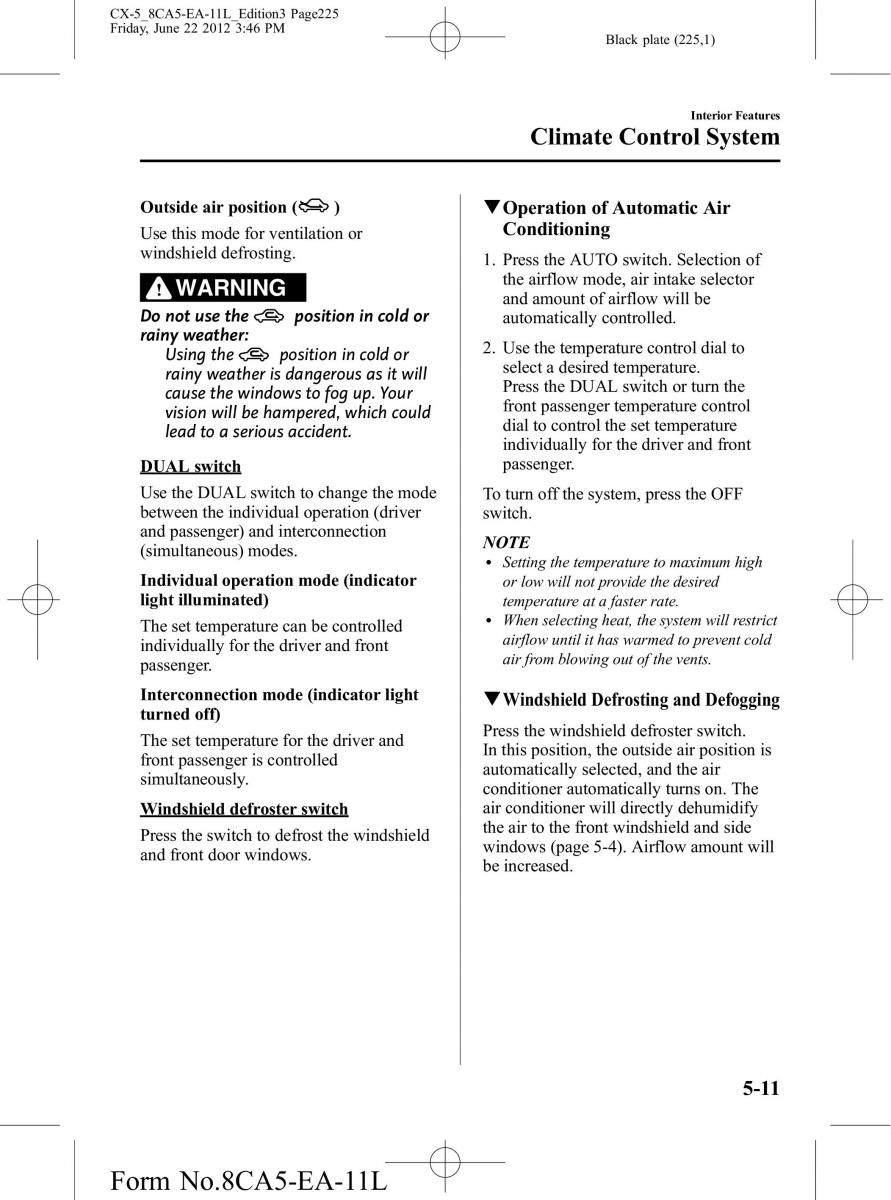 CX-5_8CA5-EA-11L_Edition3 Page225
Friday, June 22 2012 3:46 PM

Black plate (225,1)

Interior Features
Climate Control System

Outside air position ( )

Use this mode for ventilation or windshield defrosting.

WARNING

Do not use the position in cold or rainy weather:

Using the position in cold or rainy weather is dangerous as it will cause the windows to fog up. Your vision will be hampered, which could lead to a serious accident.

DUAL switch

Use the DUAL switch to change the mode between the individual operation (driver and passenger) and interconnection (simultaneous) modes.

Individual operation mode (indicator light illuminated)

The set temperature can be controlled individually for the driver and front passenger.

Interconnection mode (indicator light turned off)

The set temperature for the driver and front passenger is controlled simultaneously.

Windshield defroster switch

Press the switch to defrost the windshield and front door windows.

▼Operation of Automatic Air Conditioning

1. Press the AUTO switch. Selection of the airflow mode, air intake selector and amount of airflow will be automatically controlled.

2. Use the temperature control dial to select a desired temperature.
Press the DUAL switch or turn the front passenger temperature control dial to control the set temperature individually for the driver and front passenger.

To turn off the system, press the OFF switch.

NOTE
• Setting the temperature to maximum high or low will not provide the desired temperature at a faster rate.
• When selecting heat, the system will restrict airflow until it has warmed to prevent cold air from blowing out of the vents.

▼Windshield Defrosting and Defogging

Press the windshield defroster switch.
In this position, the outside air position is automatically selected, and the air conditioner automatically turns on. The air conditioner will directly dehumidify the air to the front windshield and side windows (page 5-4). Airflow amount will be increased.

5-11

Form No.8CA5-EA-11L